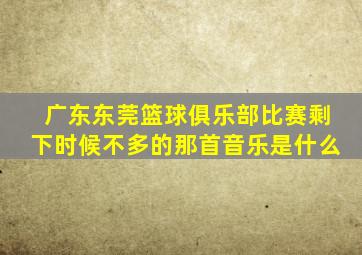 广东东莞篮球俱乐部比赛剩下时候不多的那首音乐是什么